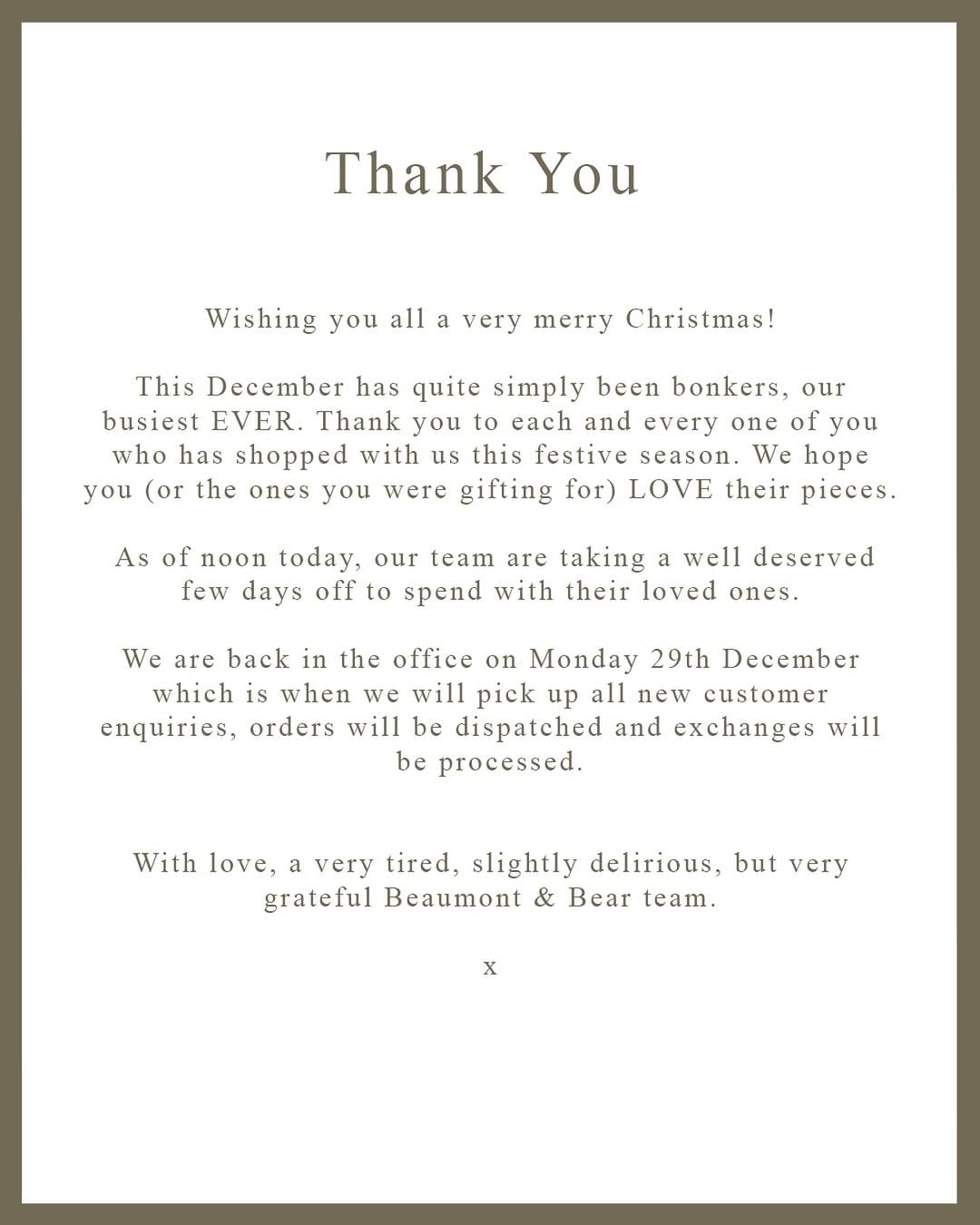 Thank You

Wishing you all a very merry Christmas!

This December has quite simply been bonkers, our busiest EVER. Thank you to each and every one of you who has shopped with us this festive season. We hope you (or the ones you were gifting for) LOVE their pieces.

As of noon today, our team are taking a well deserved few days off to spend with their loved ones.

We are back in the office on Monday 29th December which is when we will pick up all new customer enquiries, orders will be dispatched and exchanges will be processed.

With love, a very tired, slightly delirious, but very grateful Beaumont & Bear team.

x